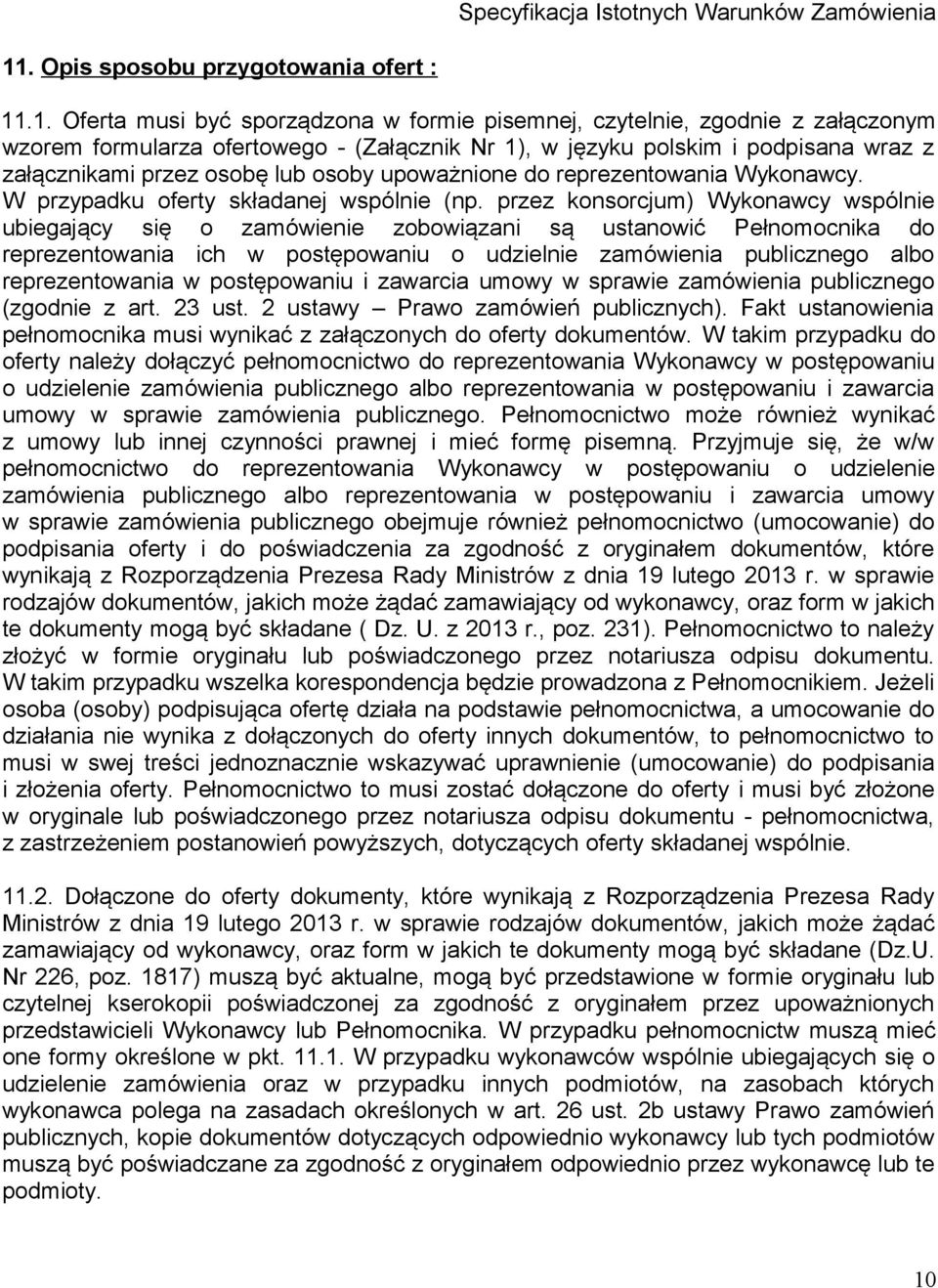 Specyfikacja Istotnych Warunków Zamówienia

11. Opis sposobu przygotowania ofert :

11.1. Oferta musi być sporządzona w formie pisemnej, czytelnie, zgodnie z załączonym wzorem formularza ofertowego - (Załącznik Nr 1), w języku polskim i podpisana wraz z załącznikami przez osobę lub osoby upoważnione do reprezentowania Wykonawcy. W przypadku oferty składanej wspólnie (np. przez konsorcjum) Wykonawcy wspólnie ubiegający się o zamówienie zobowiązani są ustanowić Pełnomocnika do reprezentowania ich w postępowaniu o udzielnie zamówienia publicznego albo reprezentowania w postępowaniu i zawarcia umowy w sprawie zamówienia publicznego (zgodnie z art. 23 ust. 2 ustawy – Prawo zamówień publicznych). Fakt ustanowienia pełnomocnika musi wynikać z załączonych do oferty dokumentów. W takim przypadku do oferty należy dołączyć pełnomocnictwo do reprezentowania Wykonawcy w postępowaniu o udzielenie zamówienia publicznego albo reprezentowania w postępowaniu i zawarcia umowy w sprawie zamówienia publicznego. Pełnomocnictwo może również wynikać z umowy lub innej czynności prawnej i mieć formę pisemną. Przyjmuje się, że w/w pełnomocnictwo do reprezentowania Wykonawcy w postępowaniu o udzielenie zamówienia publicznego albo reprezentowania w postępowaniu i zawarcia umowy w sprawie zamówienia publicznego obejmuje również pełnomocnictwo (umocowanie) do podpisania oferty i do poświadczenia za zgodność z oryginałem dokumentów, które wynikają z Rozporządzenia Prezesa Rady Ministrów z dnia 19 lutego 2013 r. w sprawie rodzajów dokumentów, jakich może żądać zamawiający od wykonawcy, oraz form w jakich te dokumenty mogą być składane ( Dz. U. z 2013 r., poz. 231). Pełnomocnictwo to należy złożyć w formie oryginału lub poświadczonego przez notariusza odpisu dokumentu. W takim przypadku wszelka korespondencja będzie prowadzona z Pełnomocnikiem. Jeżeli osoba (osoby) podpisująca ofertę działa na podstawie pełnomocnictwa, a umocowanie do działania nie wynika z dołączonych do oferty innych dokumentów, to pełnomocnictwo to musi w swej treści jednoznacznie wskazywać uprawnienie (umocowanie) do podpisania i złożenia oferty. Pełnomocnictwo to musi zostać dołączone do oferty i musi być złożone w oryginale lub poświadczonego przez notariusza odpisu dokumentu - pełnomocnictwa, z zastrzeżeniem postanowień powyższych, dotyczących oferty składanej wspólnie.

11.2. Dołączone do oferty dokumenty, które wynikają z Rozporządzenia Prezesa Rady Ministrów z dnia 19 lutego 2013 r. w sprawie rodzajów dokumentów, jakich może żądać zamawiający od wykonawcy, oraz form w jakich te dokumenty mogą być składane (Dz.U. Nr 226, poz. 1817) muszą być aktualne, mogą być przedstawione w formie oryginału lub czytelnej kserokopii poświadczonej za zgodność z oryginałem przez upoważnionych przedstawicieli Wykonawcy lub Pełnomocnika. W przypadku pełnomocnictw muszą mieć one formy określone w pkt. 11.1. W przypadku wykonawców wspólnie ubiegających się o udzielenie zamówienia oraz w przypadku innych podmiotów, na zasobach których wykonawca polega na zasadach określonych w art. 26 ust. 2b ustawy Prawo zamówień publicznych, kopie dokumentów dotyczących odpowiednio wykonawcy lub tych podmiotów muszą być poświadczane za zgodność z oryginałem odpowiednio przez wykonawcę lub te podmioty.

10